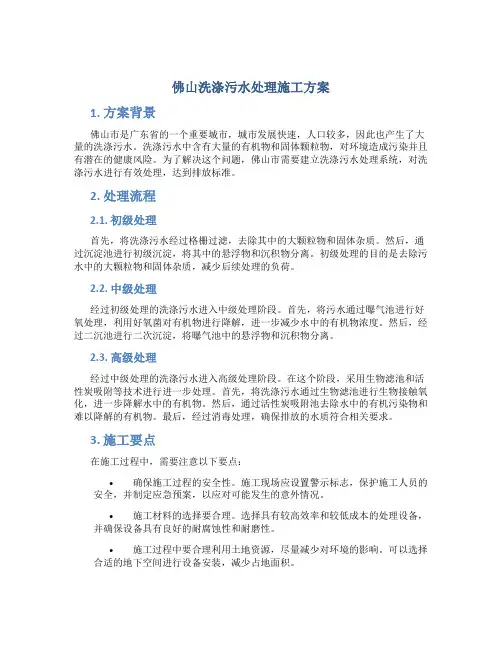 佛山洗涤污水处理施工方案

1. 方案背景

佛山市是广东省的一个重要城市，城市发展快速，人口较多，因此也产生了大量的洗涤污水。洗涤污水中含有大量的有机物和固体颗粒物，对环境造成污染并且有潜在的健康风险。为了解决这个问题，佛山市需要建立洗涤污水处理系统，对洗涤污水进行有效处理，达到排放标准。

2. 处理流程

2.1. 初级处理

首先，将洗涤污水经过格栅过滤，去除其中的大颗粒物和固体杂质。然后，通过沉淀池进行初级沉淀，将其中的悬浮物和沉积物分离。初级处理的目的是去除污水中的大颗粒物和固体杂质，减少后续处理的负荷。

2.2. 中级处理

经过初级处理的洗涤污水进入中级处理阶段。首先，将污水通过曝气池进行好氧处理，利用好氧菌对有机物进行降解，进一步减少水中的有机物浓度。然后，经过二沉池进行二次沉淀，将曝气池中的悬浮物和沉积物分离。

2.3. 高级处理

经过中级处理的洗涤污水进入高级处理阶段。在这个阶段，采用生物滤池和活性炭吸附等技术进行进一步处理。首先，将洗涤污水通过生物滤池进行生物接触氧化，进一步降解水中的有机物。然后，通过活性炭吸附池去除水中的有机污染物和难以降解的有机物。最后，经过消毒处理，确保排放的水质符合相关要求。

3. 施工要点

在施工过程中，需要注意以下要点：

• 确保施工过程的安全性。施工现场应设置警示标志，保护施工人员的安全，并制定应急预案，以应对可能发生的意外情况。

• 施工材料的选择要合理。选择具有较高效率和较低成本的处理设备，并确保设备具有良好的耐腐蚀性和耐磨性。

• 施工过程中要合理利用土地资源，尽量减少对环境的影响。可以选择合适的地下空间进行设备安装，减少占地面积。